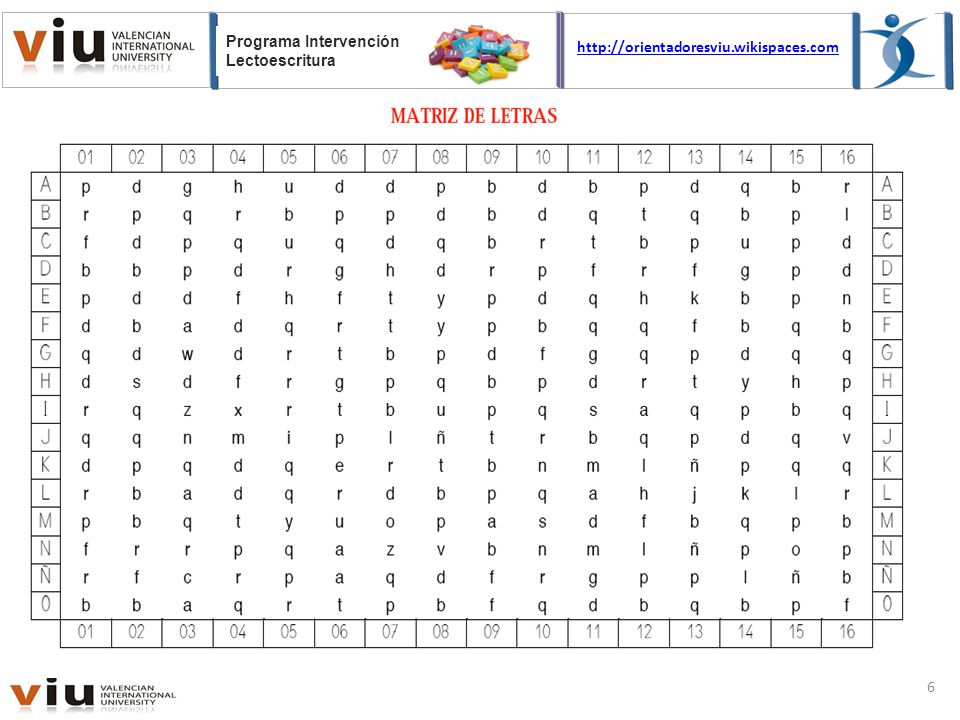 viu VALENCIAN INTERNATIONAL UNIVERSITY

Programa Intervención Lectoescritura

http://orientadoresviu.wikispaces.com

MATRIZ DE LETRAS

| | 01 | 02 | 03 | 04 | 05 | 06 | 07 | 08 | 09 | 10 | 11 | 12 | 13 | 14 | 15 | 16 | |
|---|---|---|---|---|---|---|---|---|---|---|---|---|---|---|---|---|---|
| A | p | d | g | h | u | d | d | p | b | d | b | p | d | q | b | r | A |
| B | r | p | q | r | b | p | p | d | b | d | q | t | q | b | p | l | B |
| C | f | d | p | q | u | q | d | q | b | r | t | b | p | u | p | d | C |
| D | b | b | p | d | r | g | h | d | r | p | f | r | f | g | p | d | D |
| E | p | d | d | f | h | f | t | y | p | d | q | h | k | b | p | n | E |
| F | d | b | a | d | q | r | t | y | p | b | q | q | f | b | q | b | F |
| G | q | d | w | d | r | t | b | p | d | f | g | q | p | d | q | q | G |
| H | d | s | d | f | r | g | p | q | b | p | d | r | t | y | h | p | H |
| I | r | q | z | x | r | t | b | u | p | q | s | a | q | p | b | q | I |
| J | q | q | n | m | i | p | l | ñ | t | r | b | q | p | d | q | v | J |
| K | d | p | q | d | q | e | r | t | b | n | m | l | ñ | p | q | q | K |
| L | r | b | a | d | q | r | d | b | p | q | a | h | j | k | l | r | L |
| M | p | b | q | t | y | u | o | p | a | s | d | f | b | q | p | b | M |
| N | f | r | r | p | q | a | z | v | b | n | m | l | ñ | p | o | p | N |
| Ñ | r | f | c | r | p | a | q | d | f | r | g | p | p | l | ñ | b | Ñ |
| O | b | b | a | q | r | t | p | b | f | q | d | b | q | b | p | f | O |
| | 01 | 02 | 03 | 04 | 05 | 06 | 07 | 08 | 09 | 10 | 11 | 12 | 13 | 14 | 15 | 16 | |

viu VALENCIAN INTERNATIONAL UNIVERSITY

6